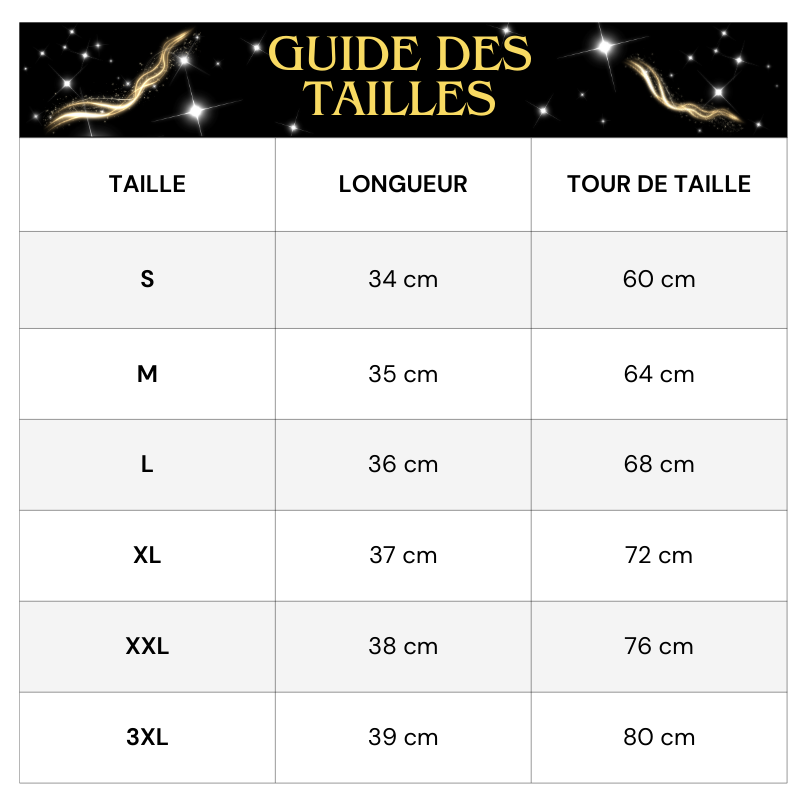 GUIDE DES TAILLES

| TAILLE | LONGUEUR | TOUR DE TAILLE |
|---|---|---|
| S | 34 cm | 60 cm |
| M | 35 cm | 64 cm |
| L | 36 cm | 68 cm |
| XL | 37 cm | 72 cm |
| XXL | 38 cm | 76 cm |
| 3XL | 39 cm | 80 cm |